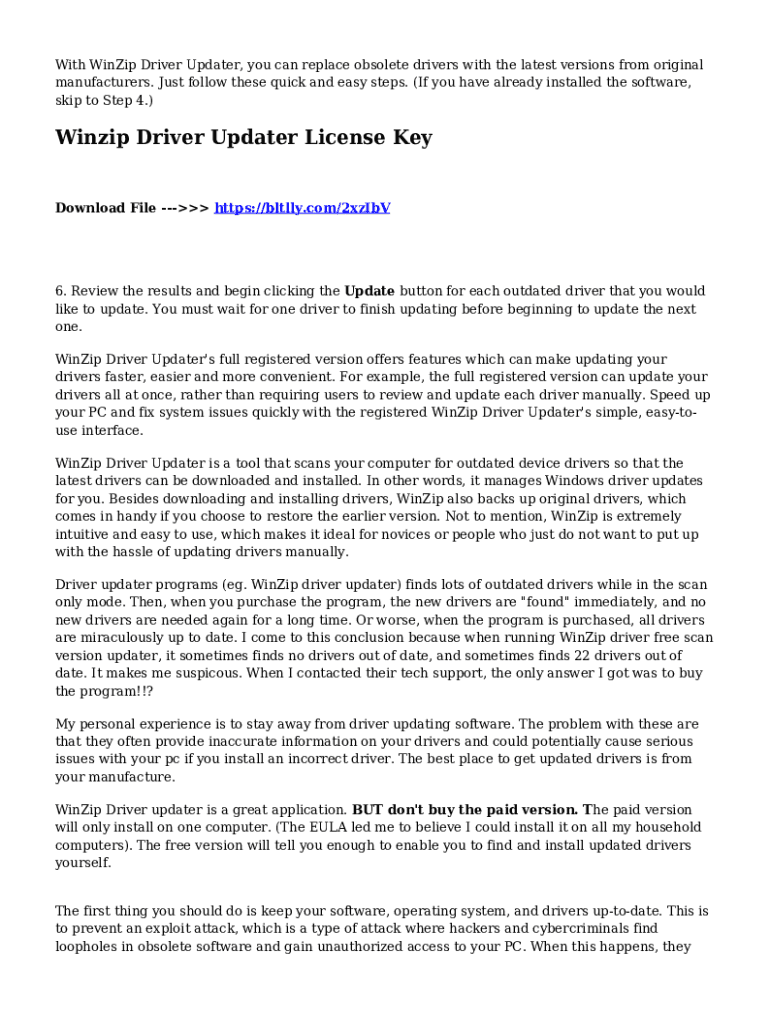 With WinZip Driver Updater, you can replace obsolete drivers with the latest versions from original manufacturers. Just follow these quick and easy steps. (If you have already installed the software, skip to Step 4.)

Winzip Driver Updater License Key

Download File --->>> https://bltlly.com/2xzIbV

6. Review the results and begin clicking the Update button for each outdated driver that you would like to update. You must wait for one driver to finish updating before beginning to update the next one.

WinZip Driver Updater's full registered version offers features which can make updating your drivers faster, easier and more convenient. For example, the full registered version can update your drivers all at once, rather than requiring users to review and update each driver manually. Speed up your PC and fix system issues quickly with the registered WinZip Driver Updater's simple, easy-to-use interface.

WinZip Driver Updater is a tool that scans your computer for outdated device drivers so that the latest drivers can be downloaded and installed. In other words, it manages Windows driver updates for you. Besides downloading and installing drivers, WinZip also backs up original drivers, which comes in handy if you choose to restore the earlier version. Not to mention, WinZip is extremely intuitive and easy to use, which makes it ideal for novices or people who just do not want to put up with the hassle of updating drivers manually.

Driver updater programs (eg. WinZip driver updater) finds lots of outdated drivers while in the scan only mode. Then, when you purchase the program, the new drivers are "found" immediately, and no new drivers are needed again for a long time. Or worse, when the program is purchased, all drivers are miraculously up to date. I come to this conclusion because when running WinZip driver free scan version updater, it sometimes finds no drivers out of date, and sometimes finds 22 drivers out of date. It makes me suspicous. When I contacted their tech support, the only answer I got was to buy the program!!?

My personal experience is to stay away from driver updating software. The problem with these are that they often provide inaccurate information on your drivers and could potentially cause serious issues with your pc if you install an incorrect driver. The best place to get updated drivers is from your manufacture.

WinZip Driver updater is a great application. BUT don't buy the paid version. The paid version will only install on one computer. (The EULA led me to believe I could install it on all my household computers). The free version will tell you enough to enable you to find and install updated drivers yourself.

The first thing you should do is keep your software, operating system, and drivers up-to-date. This is to prevent an exploit attack, which is a type of attack where hackers and cybercriminals find loopholes in obsolete software and gain unauthorized access to your PC. When this happens, they